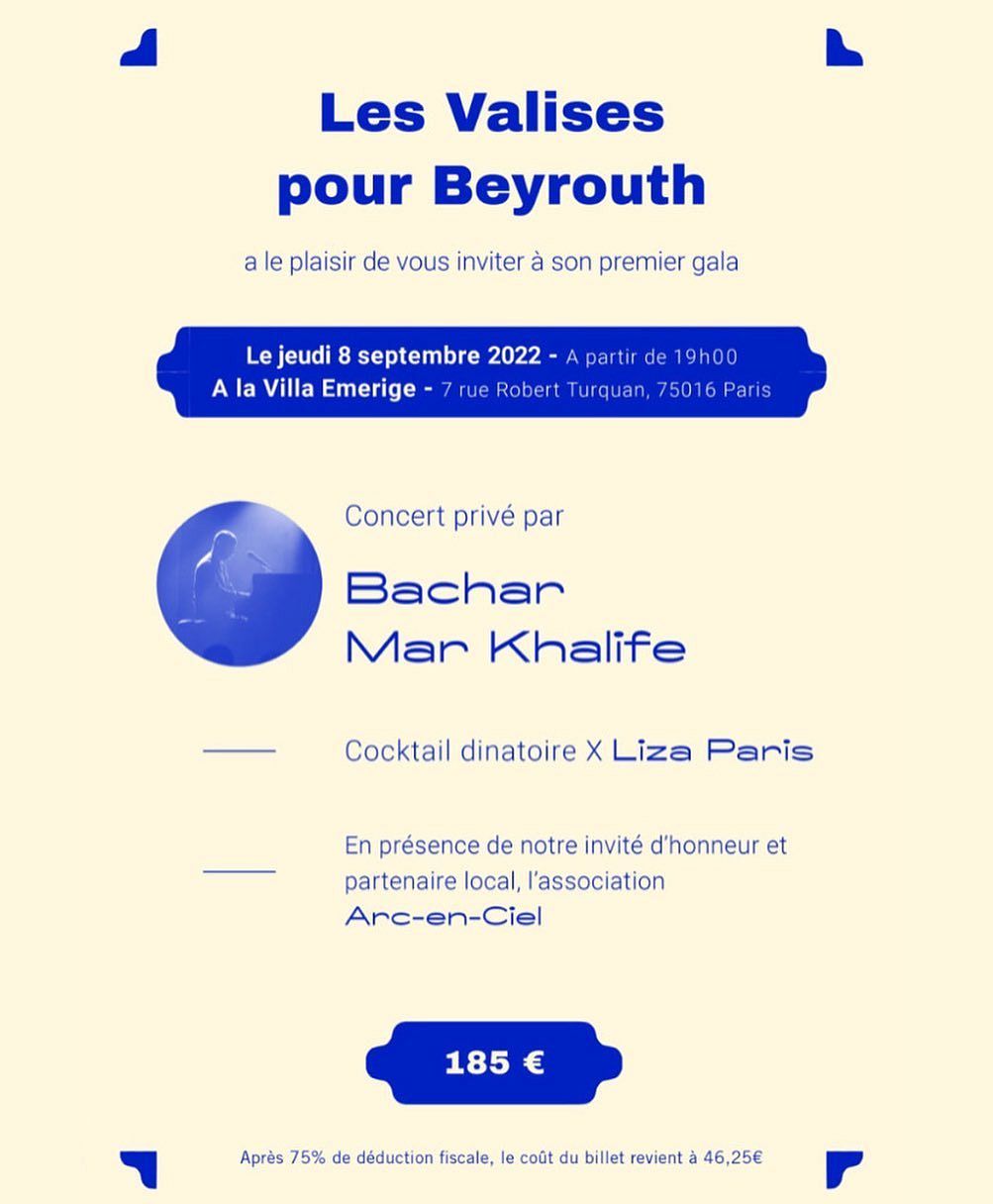 Les Valises pour Beyrouth

a le plaisir de vous inviter à son premier gala

Le jeudi 8 septembre 2022 - A partir de 19h00
A la Villa Emerige - 7 rue Robert Turquan, 75016 Paris

Concert privé par

Bachar Mar Khalife

Cocktail dinatoire X Liza Paris

En présence de notre invité d'honneur et partenaire local, l'association Arc-en-Ciel

185 €

Après 75% de déduction fiscale, le coût du billet revient à 46,25€